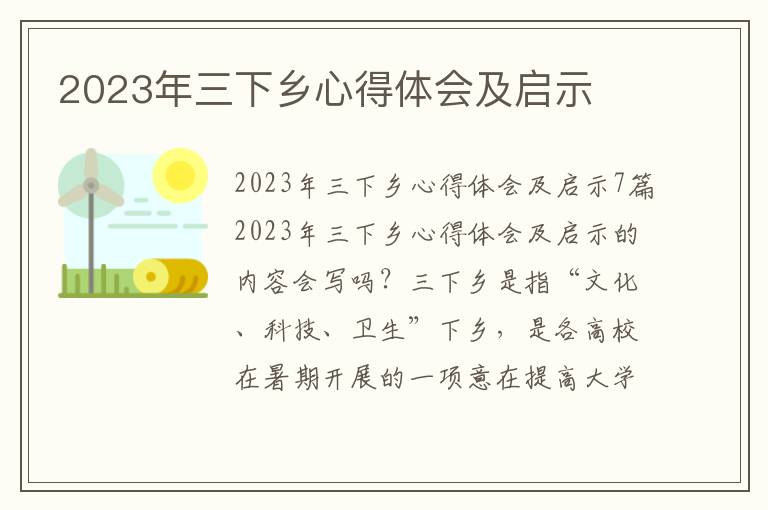 2023年三下乡心得体会及启示

2023年三下乡心得体会及启示7篇

2023年三下乡心得体会及启示的内容会写吗？三下乡是指“文化、科技、卫生”下乡，是各高校在暑期开展的一项意在提高大学